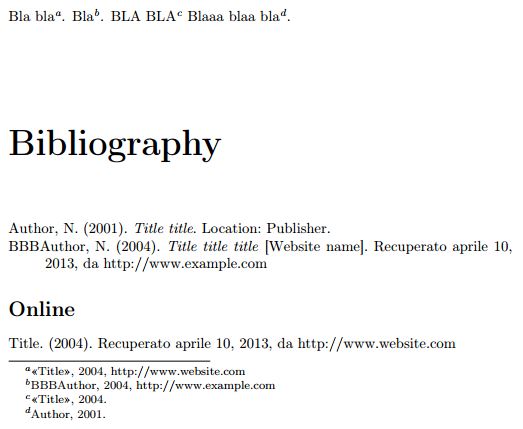 Bla bla$^{a}$. Bla$^{b}$. BLA BLA$^{c}$ Blaaa blaa bla$^{d}$.

Bibliography

Author, N. (2001). Title title. Location: Publisher.

BBBAuthor, N. (2004). Title title title [Website name]. Recuperato aprile 10, 2013, da http://www.example.com

Online

Title. (2004). Recuperato aprile 10, 2013, da http://www.website.com

$^{a}$«Title», 2004, http://www.website.com
$^{b}$BBBAuthor, 2004, http://www.example.com
$^{c}$«Title», 2004.
$^{d}$Author, 2001.